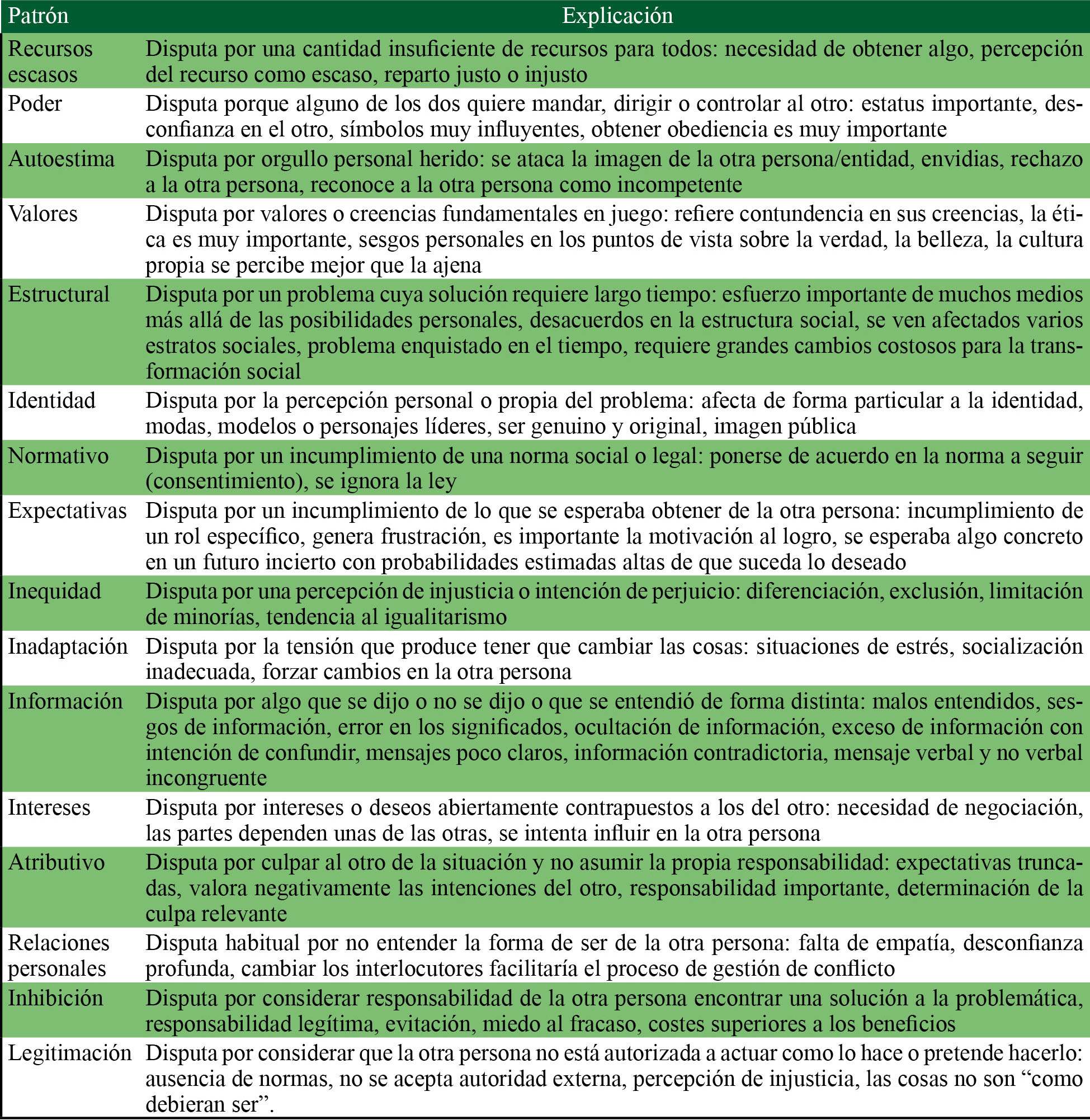 | Patrón | Explicación |
|---|---|
| Recursos escasos | Disputa por una cantidad insuficiente de recursos para todos: necesidad de obtener algo, percepción del recurso como escaso, reparto justo o injusto |
| Poder | Disputa porque alguno de los dos quiere mandar, dirigir o controlar al otro: estatus importante, desconfianza en el otro, símbolos muy influyentes, obtener obediencia es muy importante |
| Autoestima | Disputa por orgullo personal herido: se ataca la imagen de la otra persona/entidad, envidias, rechazo a la otra persona, reconoce a la otra persona como incompetente |
| Valores | Disputa por valores o creencias fundamentales en juego: refiere contundencia en sus creencias, la ética es muy importante, sesgos personales en los puntos de vista sobre la verdad, la belleza, la cultura propia se percibe mejor que la ajena |
| Estructural | Disputa por un problema cuya solución requiere largo tiempo: esfuerzo importante de muchos medios más allá de las posibilidades personales, desacuerdos en la estructura social, se ven afectados varios estratos sociales, problema enquistado en el tiempo, requiere grandes cambios costosos para la transformación social |
| Identidad | Disputa por la percepción personal o propia del problema: afecta de forma particular a la identidad, modas, modelos o personajes líderes, ser genuino y original, imagen pública |
| Normativo | Disputa por un incumplimiento de una norma social o legal: ponerse de acuerdo en la norma a seguir (consentimiento), se ignora la ley |
| Expectativas | Disputa por un incumplimiento de lo que se esperaba obtener de la otra persona: incumplimiento de un rol específico, genera frustración, es importante la motivación al logro, se esperaba algo concreto en un futuro incierto con probabilidades estimadas altas de que suceda lo deseado |
| Inequidad | Disputa por una percepción de injusticia o intención de perjuicio: diferenciación, exclusión, limitación de minorías, tendencia al igualitarismo |
| Inadaptación | Disputa por la tensión que produce tener que cambiar las cosas: situaciones de estrés, socialización inadecuada, forzar cambios en la otra persona |
| Información | Disputa por algo que se dijo o no se dijo o que se entendió de forma distinta: malos entendidos, sesgos de información, error en los significados, ocultación de información, exceso de información con intención de confundir, mensajes poco claros, información contradictoria, mensaje verbal y no verbal incongruente |
| Intereses | Disputa por intereses o deseos abiertamente contrapuestos a los del otro: necesidad de negociación, las partes dependen unas de las otras, se intenta influir en la otra persona |
| Atributivo | Disputa por culpar al otro de la situación y no asumir la propia responsabilidad: expectativas truncadas, valora negativamente las intenciones del otro, responsabilidad importante, determinación de la culpa relevante |
| Relaciones personales | Disputa habitual por no entender la forma de ser de la otra persona: falta de empatía, desconfianza profunda, cambiar los interlocutores facilitaría el proceso de gestión de conflicto |
| Inhibición | Disputa por considerar responsabilidad de la otra persona encontrar una solución a la problemática, responsabilidad legítima, evitación, miedo al fracaso, costes superiores a los beneficios |
| Legitimación | Disputa por considerar que la otra persona no está autorizada a actuar como lo hace o pretende hacerlo: ausencia de normas, no se acepta autoridad externa, percepción de injusticia, las cosas no son “como debieran ser”. |